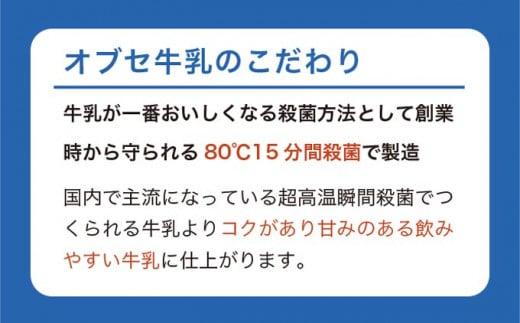 オブセ牛乳のこだわり

牛乳が一番おいしくなる殺菌方法として創業時から守られる 80℃15 分間殺菌で製造

国内で主流になっている超高温瞬間殺菌でつくられる牛乳よりコクがあり甘みのある飲みやすい牛乳に仕上がります。